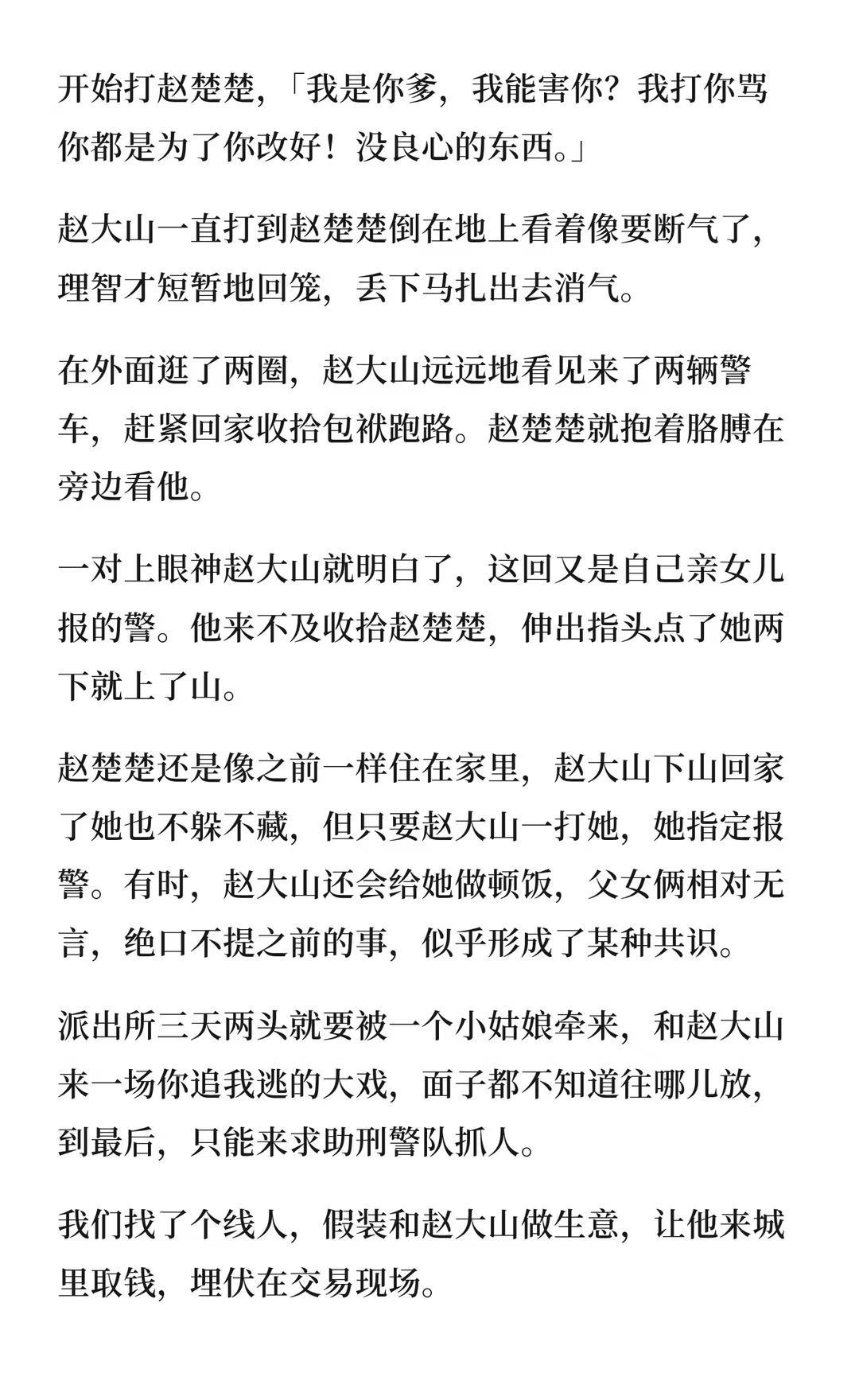 开始打赵楚楚，「我是你爹，我能害你？我打你骂你都是为了你改好！没良心的东西。」

赵大山一直打到赵楚楚倒在地上看着像要断气了，理智才短暂地回笼，丢下马扎出去消气。

在外面逛了两圈，赵大山远远地看见来了两辆警车，赶紧回家收拾包袱跑路。赵楚楚就抱着胳膊在旁边看他。

一对上眼神赵大山就明白了，这回又是自己亲女儿报的警。他来不及收拾赵楚楚，伸出指头点了她两下就上了山。

赵楚楚还是像之前一样住在家里，赵大山下山回家了她也不躲不藏，但只要赵大山一打她，她指定报警。有时，赵大山还会给她做顿饭，父女俩相对无言，绝口不提之前的事，似乎形成了某种共识。

派出所三天两头就要被一个小姑娘牵来，和赵大山来一场你追我逃的大戏，面子都不知道往哪儿放，到最后，只能来求助刑警队抓人。

我们找了个线人，假装和赵大山做生意，让他来城里取钱，埋伏在交易现场。